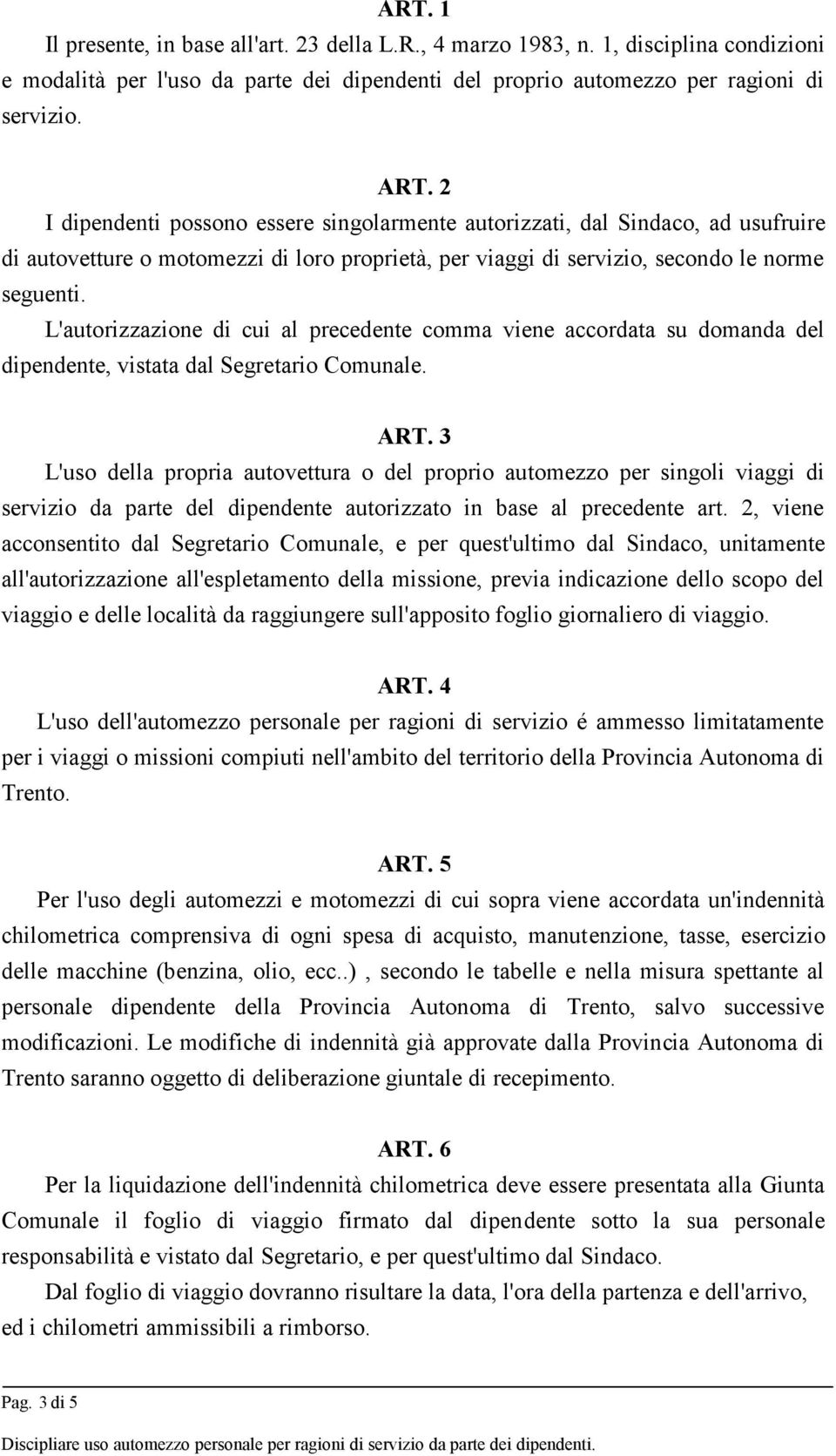 ART. 1

Il presente, in base all'art. 23 della L.R., 4 marzo 1983, n. 1, disciplina condizioni e modalità per l'uso da parte dei dipendenti del proprio automezzo per ragioni di servizio.

ART. 2

I dipendenti possono essere singolarmente autorizzati, dal Sindaco, ad usufruire di autovetture o motomezzi di loro proprietà, per viaggi di servizio, secondo le norme seguenti.

L'autorizzazione di cui al precedente comma viene accordata su domanda del dipendente, vistata dal Segretario Comunale.

ART. 3

L'uso della propria autovettura o del proprio automezzo per singoli viaggi di servizio da parte del dipendente autorizzato in base al precedente art. 2, viene acconsentito dal Segretario Comunale, e per quest'ultimo dal Sindaco, unitamente all'autorizzazione all'espletamento della missione, previa indicazione dello scopo del viaggio e delle località da raggiungere sull'apposito foglio giornaliero di viaggio.

ART. 4

L'uso dell'automezzo personale per ragioni di servizio é ammesso limitatamente per i viaggi o missioni compiuti nell'ambito del territorio della Provincia Autonoma di Trento.

ART. 5

Per l'uso degli automezzi e motomezzi di cui sopra viene accordata un'indennità chilometrica comprensiva di ogni spesa di acquisto, manutenzione, tasse, esercizio delle macchine (benzina, olio, ecc..) , secondo le tabelle e nella misura spettante al personale dipendente della Provincia Autonoma di Trento, salvo successive modificazioni. Le modifiche di indennità già approvate dalla Provincia Autonoma di Trento saranno oggetto di deliberazione giuntale di recepimento.

ART. 6

Per la liquidazione dell'indennità chilometrica deve essere presentata alla Giunta Comunale il foglio di viaggio firmato dal dipendente sotto la sua personale responsabilità e vistato dal Segretario, e per quest'ultimo dal Sindaco.

Dal foglio di viaggio dovranno risultare la data, l'ora della partenza e dell'arrivo, ed i chilometri ammissibili a rimborso.

Pag. 3 di 5

Discipliare uso automezzo personale per ragioni di servizio da parte dei dipendenti.